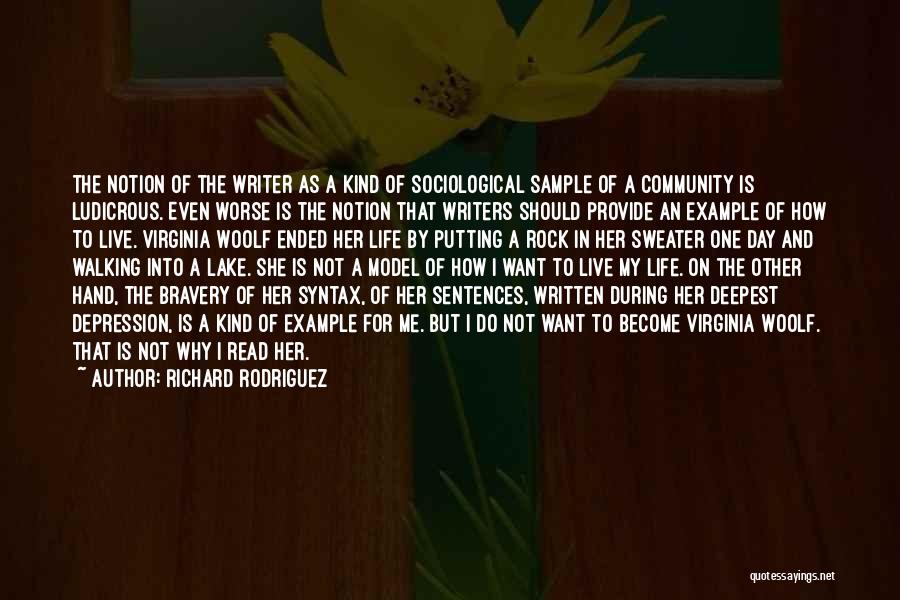 THE NOTION OF THE WRITER AS A KIND OF SOCIOLOGICAL SAMPLE OF A COMMUNITY IS LUDICROUS. EVEN WORSE IS THE NOTION THAT WRITERS SHOULD PROVIDE AN EXAMPLE OF HOW TO LIVE. VIRGINIA WOOLF ENDED HER LIFE BY PUTTING A ROCK IN HER SWEATER ONE DAY AND WALKING INTO A LAKE. SHE IS NOT A MODEL OF HOW I WANT TO LIVE MY LIFE. ON THE OTHER HAND, THE BRAVERY OF HER SYNTAX, OF HER SENTENCES, WRITTEN DURING HER DEEPEST DEPRESSION, IS A KIND OF EXAMPLE FOR ME. BUT I DO NOT WANT TO BECOME VIRGINIA WOOLF. THAT IS NOT WHY I READ HER.
~ AUTHOR: RICHARD RODRIGUEZ

quotessayings.net